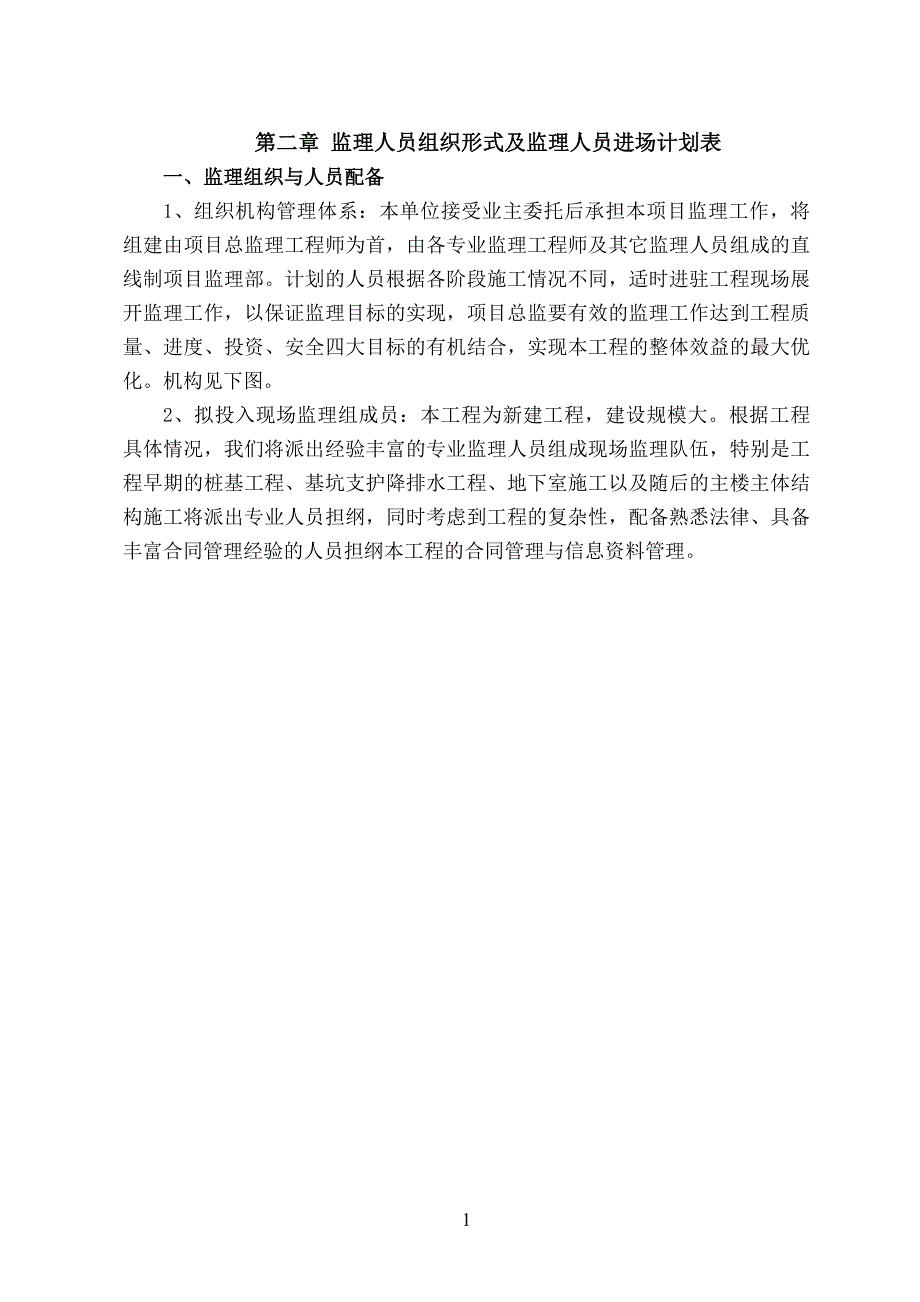 第二章 监理人员组织形式及监理人员进场计划表

一、监理组织与人员配备

1、组织机构管理体系：本单位接受业主委托后承担本项目监理工作，将组建由项目总监理工程师为首，由各专业监理工程师及其它监理人员组成的直线制项目监理部。计划的人员根据各阶段施工情况不同，适时进驻工程现场展开监理工作，以保证监理目标的实现，项目总监要有效的监理工作达到工程质量、进度、投资、安全四大目标的有机结合，实现本工程的整体效益的最大优化。机构见下图。

2、拟投入现场监理组成员：本工程为新建工程，建设规模大。根据工程具体情况，我们将派出经验丰富的专业监理人员组成现场监理队伍，特别是工程早期的桩基工程、基坑支护降排水工程、地下室施工以及随后的主楼主体结构施工将派出专业人员担纲，同时考虑到工程的复杂性，配备熟悉法律、具备丰富合同管理经验的人员担纲本工程的合同管理与信息资料管理。

1